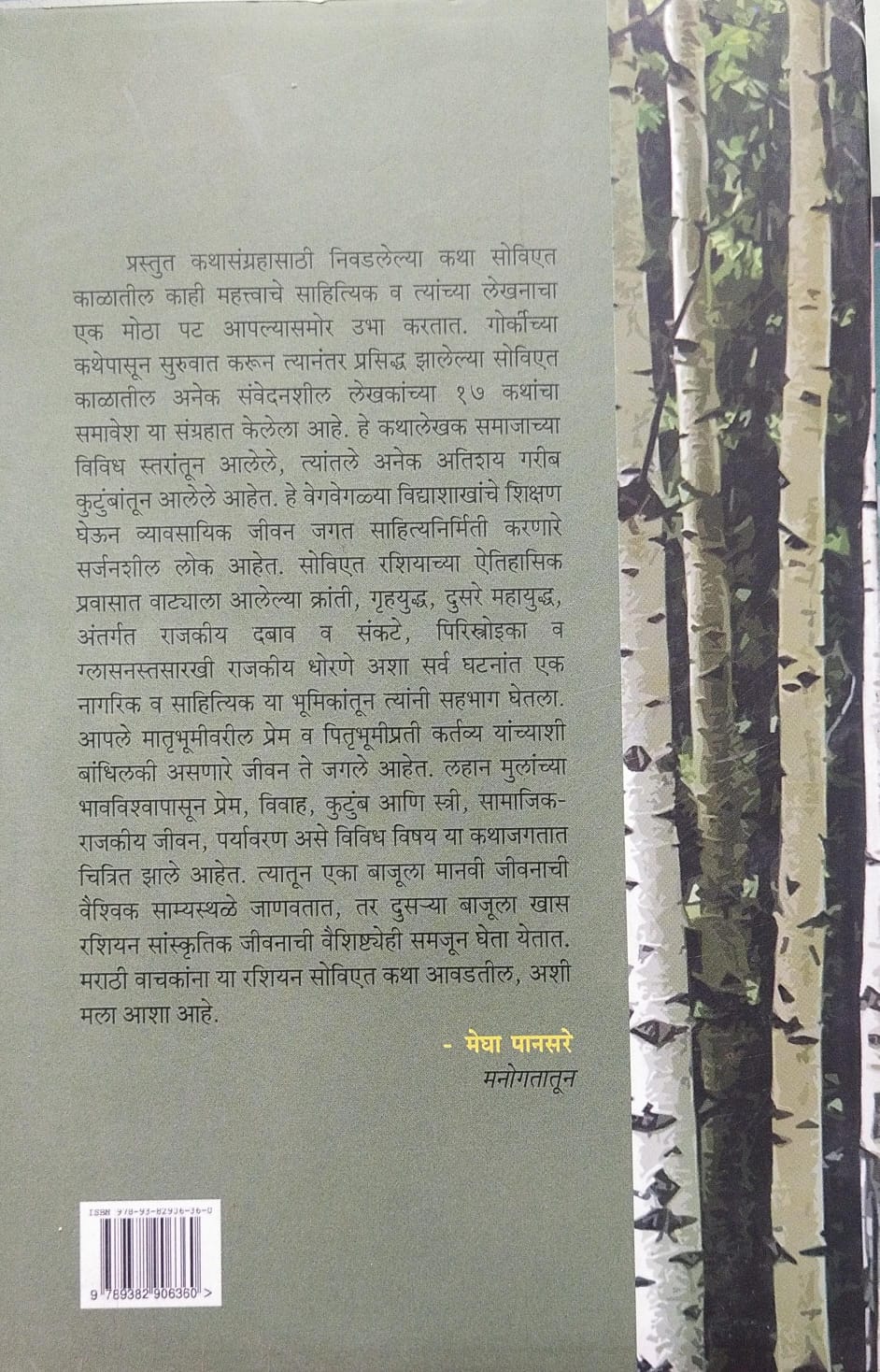 प्रस्तुत कथासंग्रहासाठी निवडलेल्या कथा सोविएत काळातील काही महत्त्वाचे साहित्यिक व त्यांच्या लेखनाचा एक मोठा पट आपल्यासमोर उभा करतात. गोर्कीच्या कथेपासून सुरुवात करून त्यानंतर प्रसिद्ध झालेल्या सोविएत काळातील अनेक संवेदनशील लेखकांच्या १७ कथांचा समावेश या संग्रहात केलेला आहे. हे कथालेखक समाजाच्या विविध स्तरांतून आलेले, त्यांतले अनेक अतिशय गरीब कुटुंबांतून आलेले आहेत. हे वेगवेगळ्या विद्याशाखांचे शिक्षण घेऊन व्यावसायिक जीवन जगत साहित्यनिर्मिती करणारे सर्जनशील लोक आहेत. सोविएत रशियाच्या ऐतिहासिक प्रवासात वाट्याला आलेल्या क्रांती, गृहयुद्ध, दुसरे महायुद्ध, अंतर्गत राजकीय दबाव व संकटे, पिरिस्त्रोइका व ग्लासनस्तसारखी राजकीय धोरणे अशा सर्व घटनांत एक नागरिक व साहित्यिक या भूमिकांतून त्यांनी सहभाग घेतला. आपले मातृभूमीवरील प्रेम व पितृभूमीप्रती कर्तव्य यांच्याशी बांधिलकी असणारे जीवन ते जगले आहेत. लहान मुलांच्या भावविश्वापासून प्रेम, विवाह, कुटुंब आणि स्त्री, सामाजिक-राजकीय जीवन, पर्यावरण असे विविध विषय या कथाजगतात चित्रित झाले आहेत. त्यातून एका बाजूला मानवी जीवनाची वैश्विक साम्यस्थळे जाणवतात, तर दुसऱ्या बाजूला खास रशियन सांस्कृतिक जीवनाची वैशिष्ट्येही समजून घेता येतात. मराठी वाचकांना या रशियन सोविएत कथा आवडतील, अशी मला आशा आहे.

- मेघा पानसरे
मनोगतातून

ISBN 978-93-82906-36-0
9 789382 906360 >